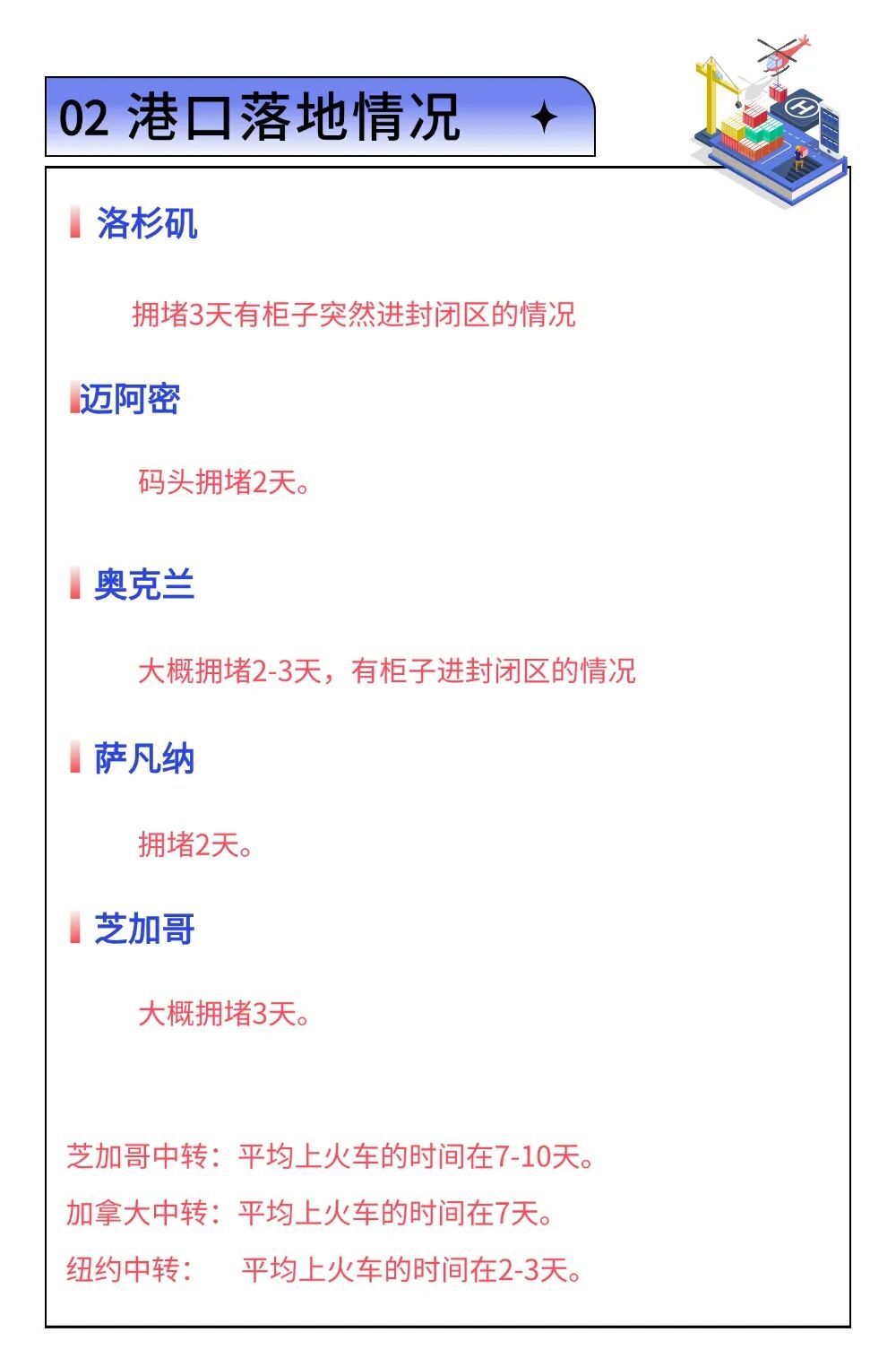 02 港口落地情况

洛杉矶

拥堵3天有柜子突然进封闭区的情况

迈阿密

码头拥堵2天。

奥克兰

大概拥堵2-3天，有柜子进封闭区的情况

萨凡纳

拥堵2天。

芝加哥

大概拥堵3天。

芝加哥中转：平均上火车的时间在7-10天。

加拿大中转：平均上火车的时间在7天。

纽约中转： 平均上火车的时间在2-3天。